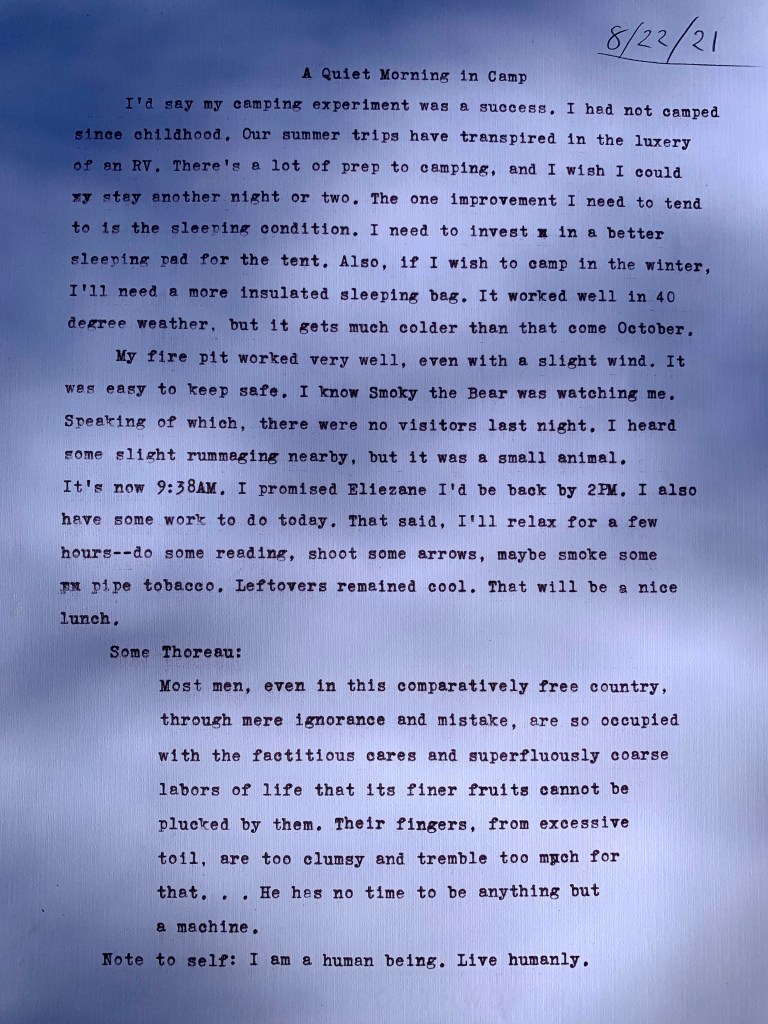 8/22/21

A Quiet Morning in Camp

I'd say my camping experiment was a success. I had not camped since childhood. Our summer trips have transpired in the luxery of an RV. There's a lot of prep to camping, and I wish I could xy stay another night or two. The one improvement I need to tend to is the sleeping condition. I need to invest x in a better sleeping pad for the tent. Also, if I wish to camp in the winter, I'll need a more insulated sleeping bag. It worked well in 40 degree weather, but it gets much colder than that come October.

My fire pit worked very well, even with a slight wind. It was easy to keep safe. I know Smoky the Bear was watching me. Speaking of which, there were no visitors last night. I heard some slight rummaging nearby, but it was a small animal. It's now 9:38AM. I promised Eliezane I'd be back by 2PM. I also have some work to do today. That said, I'll relax for a few hours--do some reading, shoot some arrows, maybe smoke some px pipe tobacco. Leftovers remained cool. That will be a nice lunch.

Some Thoreau:

Most men, even in this comparatively free country, through mere ignorance and mistake, are so occupied with the factitious cares and superfluously coarse labors of life that its finer fruits cannot be plucked by them. Their fingers, from excessive toil, are too clumsy and tremble too much for that. . . He has no time to be anything but a machine.

Note to self: I am a human being. Live humanly.